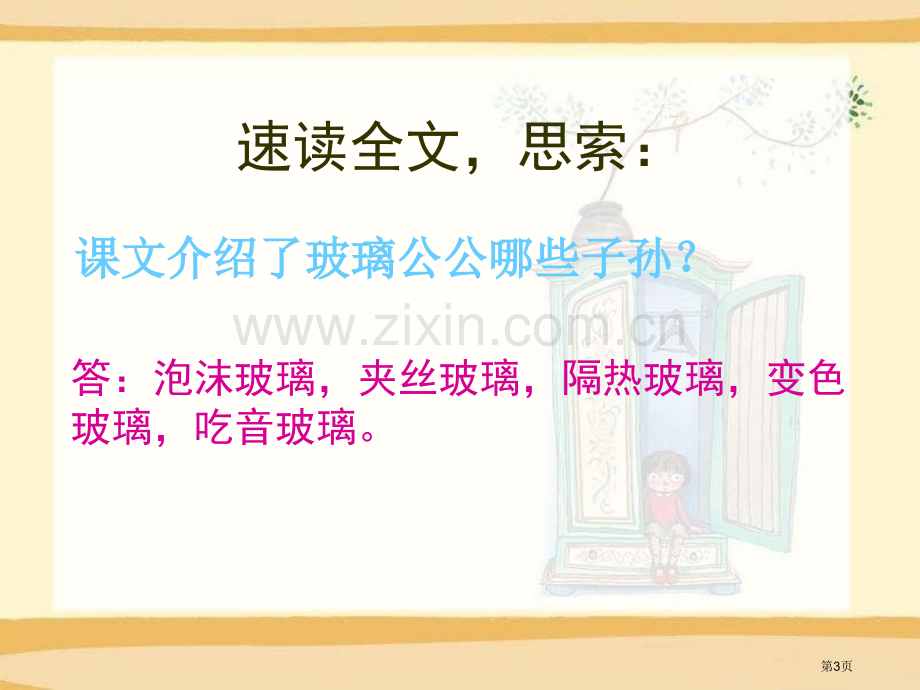 速读全文，思索：

课文介绍了玻璃公公哪些子孙？

www.zixin.com.cn

答：泡沫玻璃，夹丝玻璃，隔热玻璃，变色玻璃，吃音玻璃。

第3页